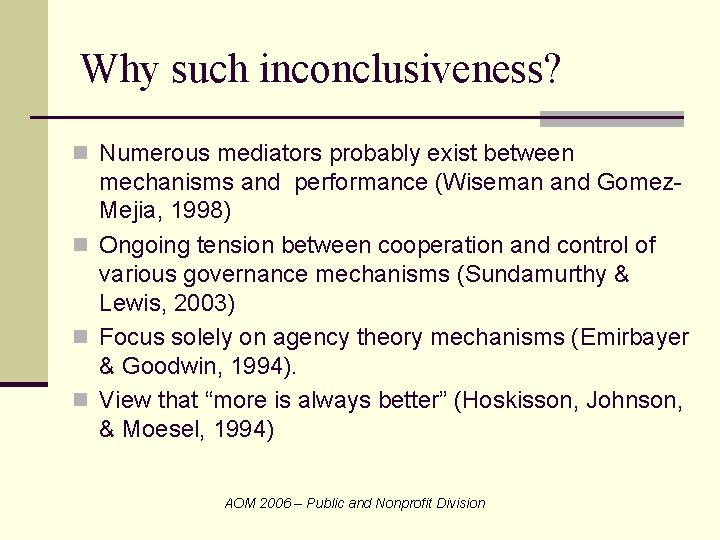 Why such inconclusiveness?

Numerous mediators probably exist between mechanisms and performance (Wiseman and Gomez-Mejia, 1998)

Ongoing tension between cooperation and control of various governance mechanisms (Sundamurthy & Lewis, 2003)

Focus solely on agency theory mechanisms (Emirbayer & Goodwin, 1994).

View that “more is always better” (Hoskisson, Johnson, & Moesel, 1994)

AOM 2006 – Public and Nonprofit Division